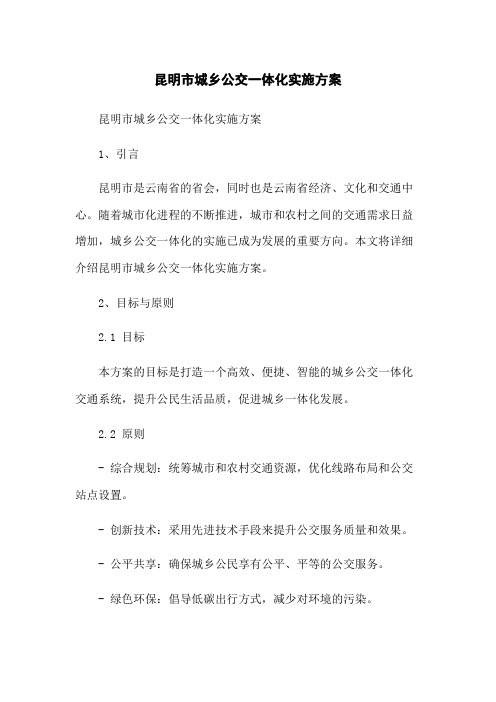 昆明市城乡公交一体化实施方案

昆明市城乡公交一体化实施方案

1、引言

昆明市是云南省的省会，同时也是云南省经济、文化和交通中心。随着城市化进程的不断推进，城市和农村之间的交通需求日益增加，城乡公交一体化的实施已成为发展的重要方向。本文将详细介绍昆明市城乡公交一体化实施方案。

2、目标与原则

2.1 目标

本方案的目标是打造一个高效、便捷、智能的城乡公交一体化交通系统，提升公民生活品质，促进城乡一体化发展。

2.2 原则

- 综合规划：统筹城市和农村交通资源，优化线路布局和公交站点设置。

- 创新技术：采用先进技术手段来提升公交服务质量和效果。

- 公平共享：确保城乡公民享有公平、平等的公交服务。

- 绿色环保：倡导低碳出行方式，减少对环境的污染。